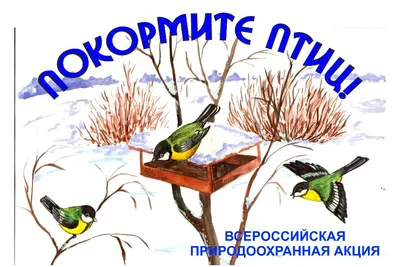 ПОКОРМИТЕ ПТИЦ!

ВСЕРОССИЙСКАЯ ПРИРОДООХРАННАЯ АКЦИЯ